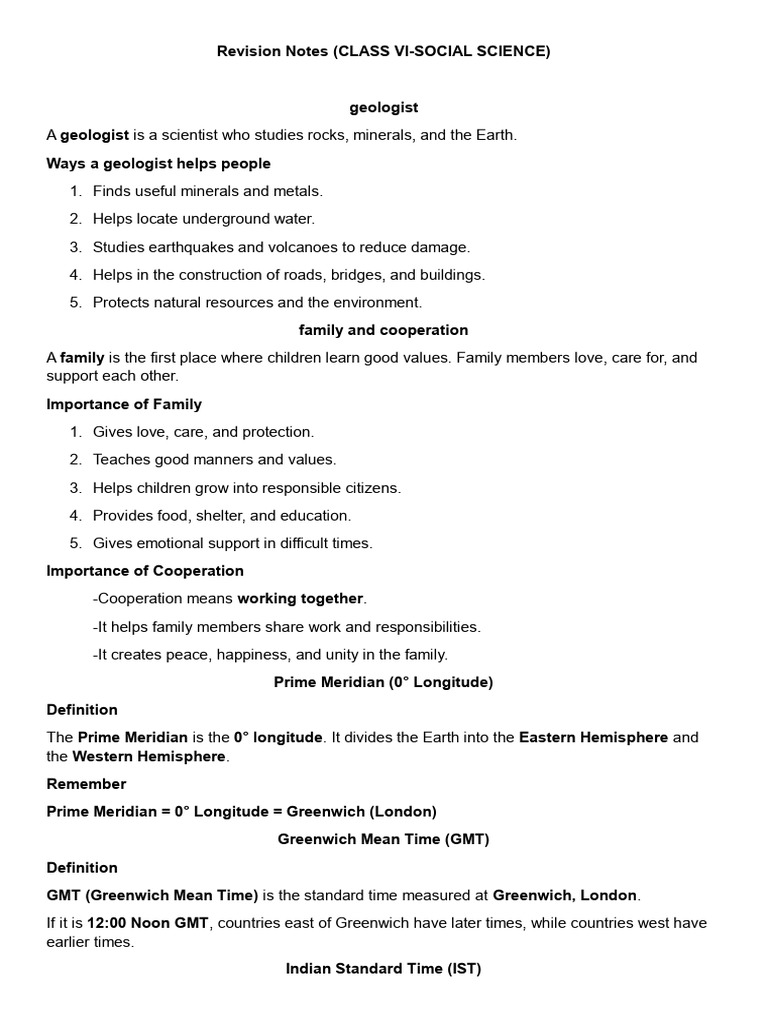 Revision Notes (CLASS VI-SOCIAL SCIENCE)

geologist

A geologist is a scientist who studies rocks, minerals, and the Earth.

Ways a geologist helps people

1. Finds useful minerals and metals.
2. Helps locate underground water.
3. Studies earthquakes and volcanoes to reduce damage.
4. Helps in the construction of roads, bridges, and buildings.
5. Protects natural resources and the environment.

family and cooperation

A family is the first place where children learn good values. Family members love, care for, and support each other.

Importance of Family

1. Gives love, care, and protection.
2. Teaches good manners and values.
3. Helps children grow into responsible citizens.
4. Provides food, shelter, and education.
5. Gives emotional support in difficult times.

Importance of Cooperation

-Cooperation means working together.

-It helps family members share work and responsibilities.

-It creates peace, happiness, and unity in the family.

Prime Meridian (0° Longitude)

Definition

The Prime Meridian is the 0° longitude. It divides the Earth into the Eastern Hemisphere and the Western Hemisphere.

Remember

Prime Meridian = 0° Longitude = Greenwich (London)

Greenwich Mean Time (GMT)

Definition

GMT (Greenwich Mean Time) is the standard time measured at Greenwich, London.

If it is 12:00 Noon GMT, countries east of Greenwich have later times, while countries west have earlier times.

Indian Standard Time (IST)